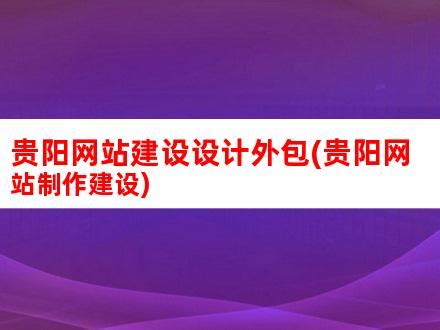 贵阳网站建设设计外包(贵阳网站制作建设)